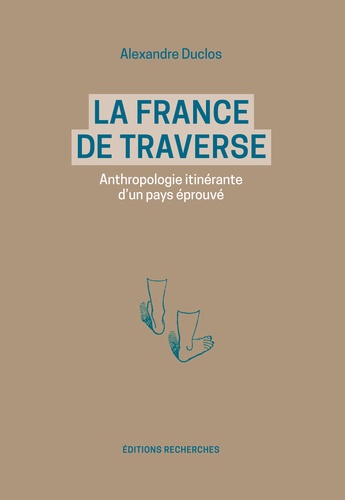 Alexandre Duclos

LA FRANCE DE TRAVERSE

Anthropologie itinérante d'un pays éprouvé

ÉDITIONS RECHERCHES